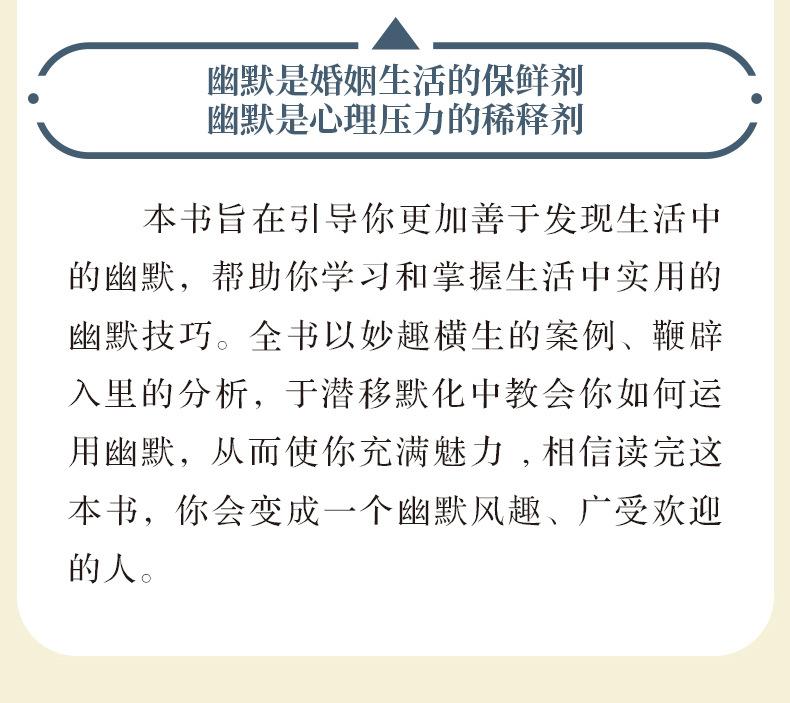 幽默是婚姻生活的保鲜剂
幽默是心理压力的稀释剂

本书旨在引导你更加善于发现生活中的幽默，帮助你学习和掌握生活中实用的幽默技巧。全书以妙趣横生的案例、鞭辟入里的分析，于潜移默化中教会你如何运用幽默，从而使你充满魅力，相信读完这本书，你会变成一个幽默风趣、广受欢迎的人。